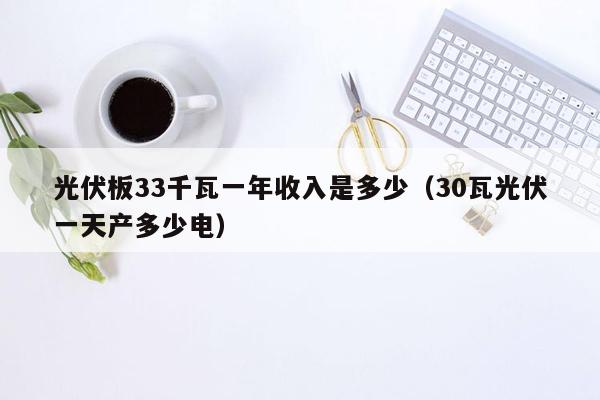 光伏板33千瓦一年收入是多少（30瓦光伏一天产多少电）